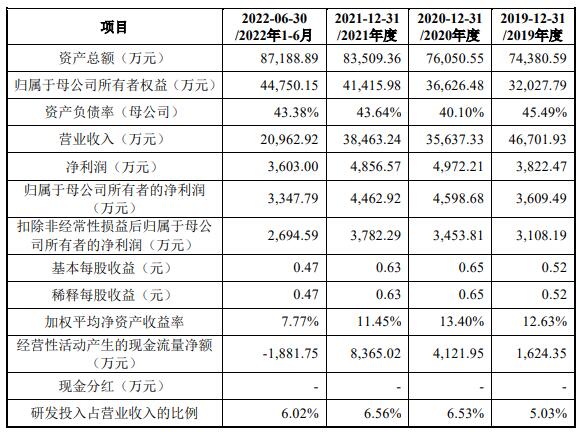 | 项目 | 2022-06-30 /2022年1-6月 | 2021-12-31 /2021年度 | 2020-12-31 /2020年度 | 2019-12-31 /2019年度 |
|---|---|---|---|---|
| 资产总额（万元） | 87,188.89 | 83,509.36 | 76,050.55 | 74,380.59 |
| 归属于母公司所有者权益（万元） | 44,750.15 | 41,415.98 | 36,626.48 | 32,027.79 |
| 资产负债率（母公司） | 43.38% | 43.64% | 40.10% | 45.49% |
| 营业收入（万元） | 20,962.92 | 38,463.24 | 35,637.33 | 46,701.93 |
| 净利润（万元） | 3,603.00 | 4,856.57 | 4,972.21 | 3,822.47 |
| 归属于母公司所有者的净利润（万元） | 3,347.79 | 4,462.92 | 4,598.68 | 3,609.49 |
| 扣除非经常性损益后归属于母公司所有者的净利润（万元） | 2,694.59 | 3,782.29 | 3,453.81 | 3,108.19 |
| 基本每股收益（元） | 0.47 | 0.63 | 0.65 | 0.52 |
| 稀释每股收益（元） | 0.47 | 0.63 | 0.65 | 0.52 |
| 加权平均净资产收益率 | 7.77% | 11.45% | 13.40% | 12.63% |
| 经营性活动产生的现金流量净额（万元） | -1,881.75 | 8,365.02 | 4,121.95 | 1,624.35 |
| 现金分红（万元） | - | - | - | - |
| 研发投入占营业收入的比例 | 6.02% | 6.56% | 6.53% | 5.03% |